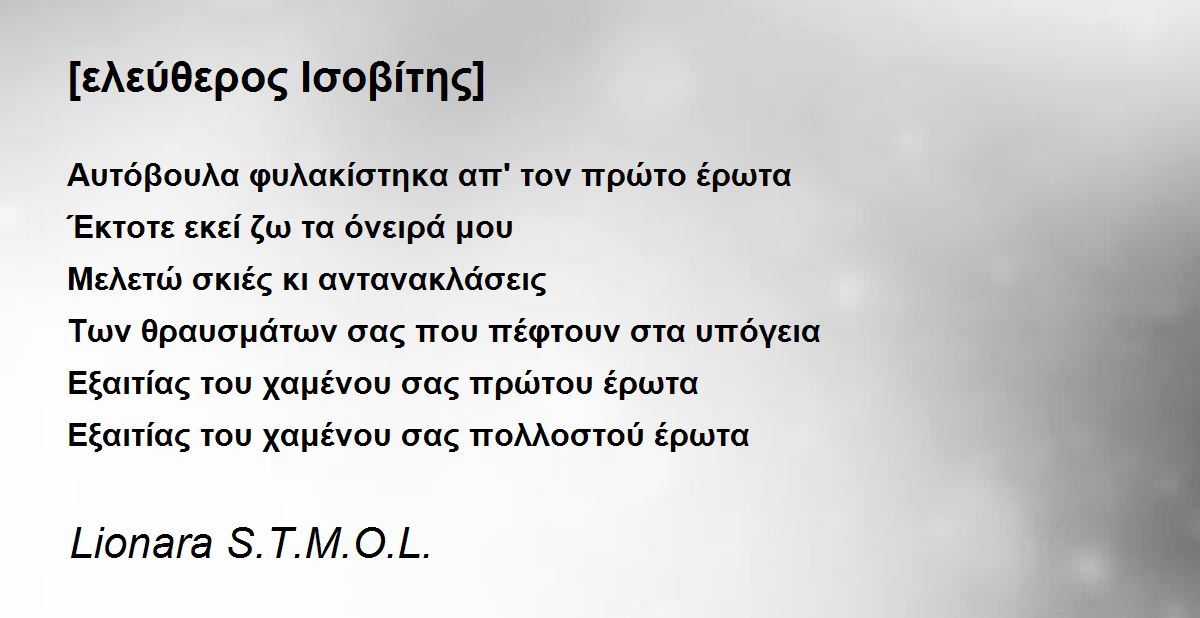 [ελεύθερος Ισοβίτης]

Αυτόβουλα φυλακίστηκα απ' τον πρώτο έρωτα
Έκτοτε εκεί ζω τα όνειρά μου
Μελετώ σκιές κι αντανακλάσεις
Των θραυσμάτων σας που πέφτουν στα υπόγεια
Εξαιτίας του χαμένου σας πρώτου έρωτα
Εξαιτίας του χαμένου σας πολλοστού έρωτα

Lionara S.T.M.O.L.